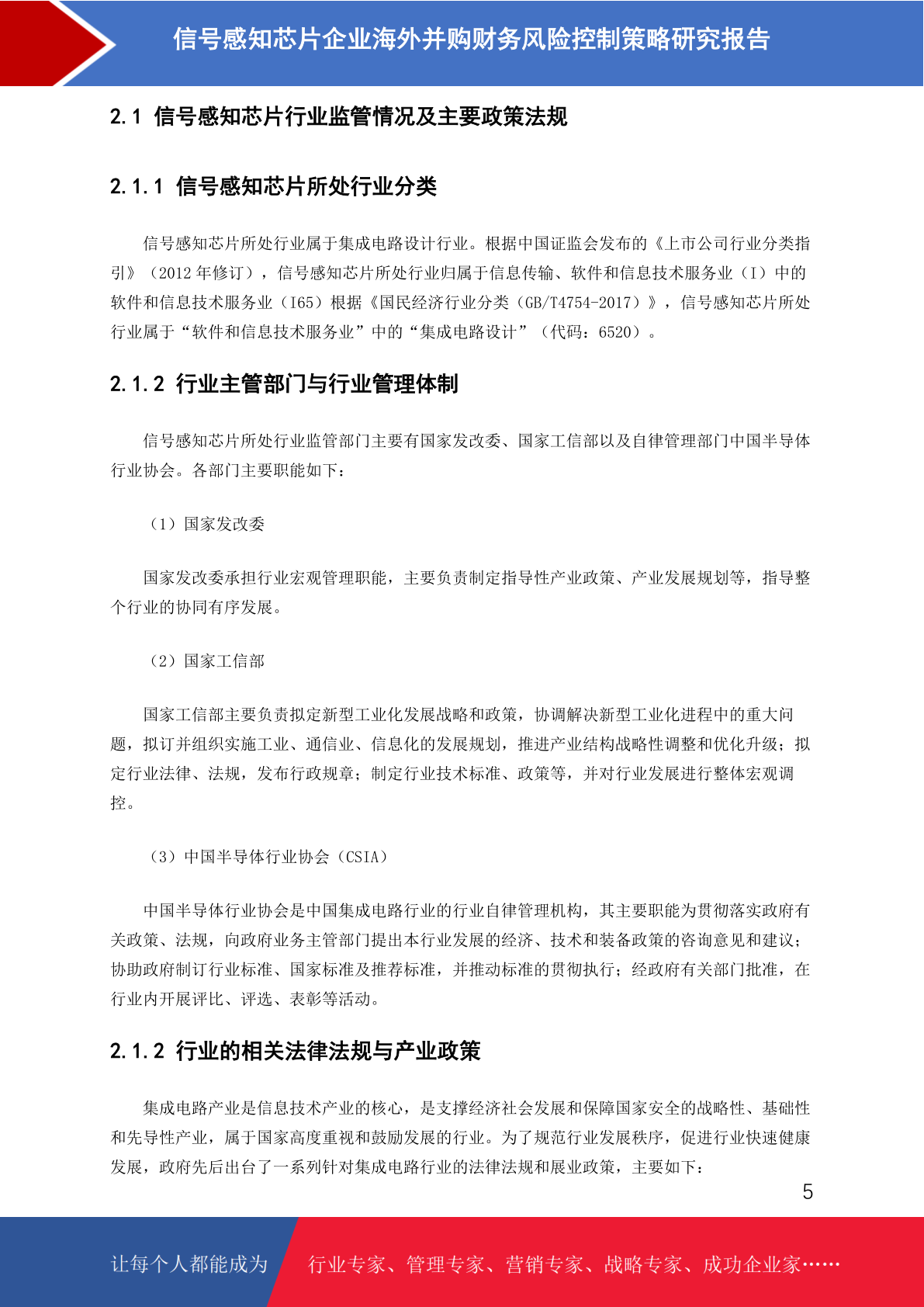 信号感知芯片企业海外并购财务风险控制策略研究报告

2.1 信号感知芯片行业监管情况及主要政策法规

2.1.1 信号感知芯片所处行业分类

信号感知芯片所处行业属于集成电路设计行业。根据中国证监会发布的《上市公司行业分类指引》（2012 年修订），信号感知芯片所处行业归属于信息传输、软件和信息技术服务业（I）中的软件和信息技术服务业（I65）根据《国民经济行业分类（GB/T4754-2017）》，信号感知芯片所处行业属于“软件和信息技术服务业”中的“集成电路设计”（代码：6520）。

2.1.2 行业主管部门与行业管理体制

信号感知芯片所处行业监管部门主要有国家发改委、国家工信部以及自律管理部门中国半导体行业协会。各部门主要职能如下：

（1）国家发改委

国家发改委承担行业宏观管理职能，主要负责制定指导性产业政策、产业发展规划等，指导整个行业的协同有序发展。

（2）国家工信部

国家工信部主要负责拟定新型工业化发展战略和政策，协调解决新型工业化进程中的重大问题，拟订并组织实施工业、通信业、信息化的发展规划，推进产业结构战略性调整和优化升级；拟定行业法律、法规，发布行政规章；制定行业技术标准、政策等，并对行业发展进行整体宏观调控。

（3）中国半导体行业协会（CSIA）

中国半导体行业协会是中国集成电路行业的行业自律管理机构，其主要职能为贯彻落实政府有关政策、法规，向政府业务主管部门提出本行业发展的经济、技术和装备政策的咨询意见和建议；协助政府制订行业标准、国家标准及推荐标准，并推动标准的贯彻执行；经政府有关部门批准，在行业内开展评比、评选、表彰等活动。

2.1.2 行业的相关法律法规与产业政策

集成电路产业是信息技术产业的核心，是支撑经济社会发展和保障国家安全的战略性、基础性和先导性产业，属于国家高度重视和鼓励发展的行业。为了规范行业发展秩序，促进行业快速健康发展，政府先后出台了一系列针对集成电路行业的法律法规和展业政策，主要如下：

5

让每个人都能成为 行业专家、管理专家、营销专家、战略专家、成功企业家……